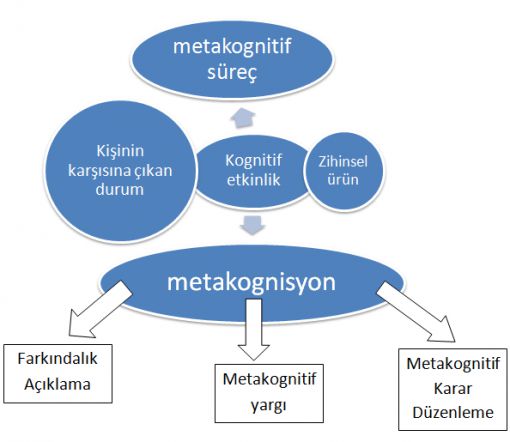 metakognitif süreç

Kişinin karşısına çıkan durum

Kognitif etkinlik

Zihinsel ürün

metakognisyon

Farkındalık Açıklama

Metakognitif yargı

Metakognitif Karar Düzenleme